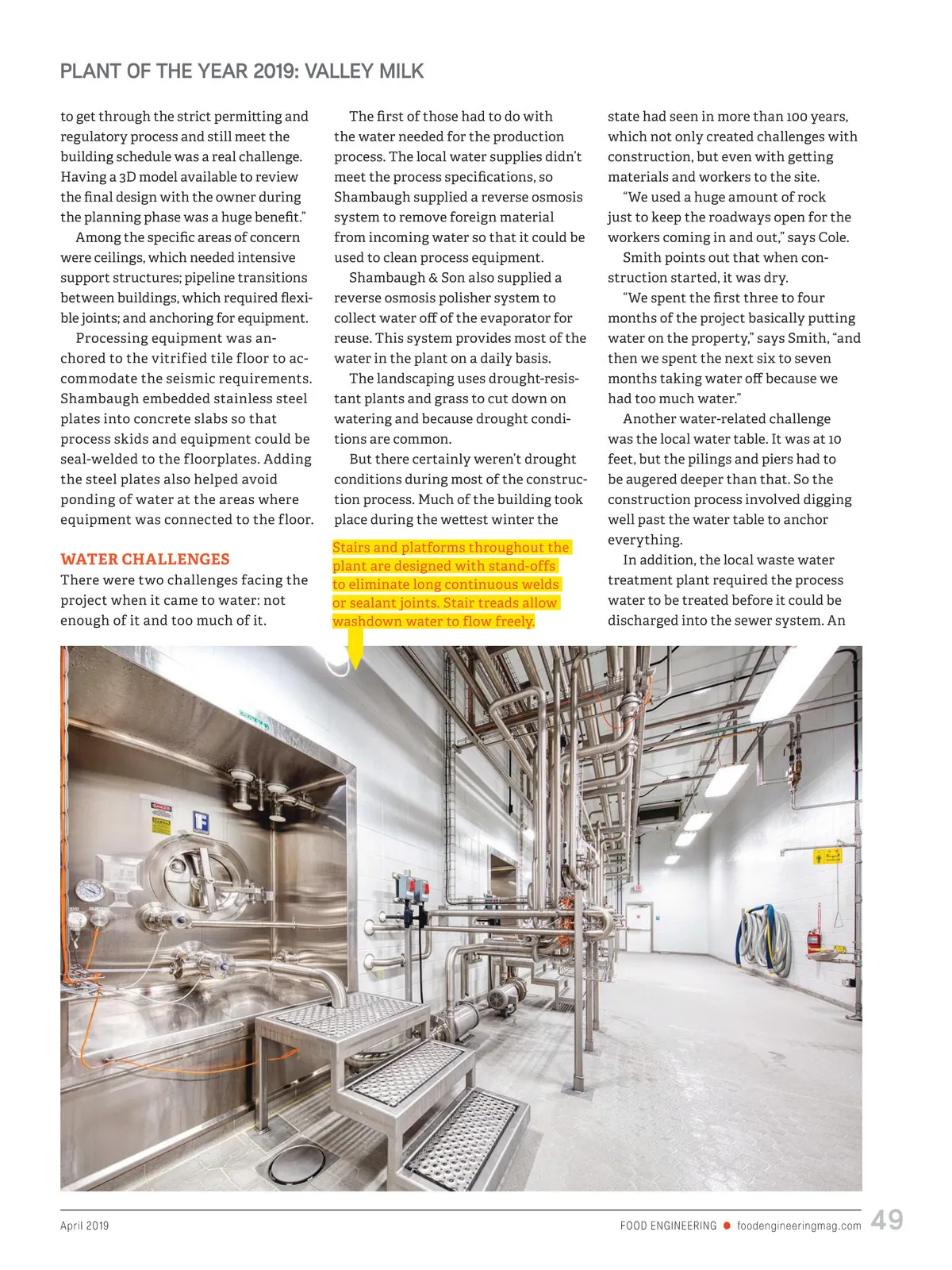 PLANT OF THE YEAR 2019: VALLEY MILK

to get through the strict permitting and regulatory process and still meet the building schedule was a real challenge. Having a 3D model available to review the final design with the owner during the planning phase was a huge benefit."

Among the specific areas of concern were ceilings, which needed intensive support structures; pipeline transitions between buildings, which required flexible joints; and anchoring for equipment.

Processing equipment was anchored to the vitrified tile floor to accommodate the seismic requirements. Shambaugh embedded stainless steel plates into concrete slabs so that process skids and equipment could be seal-welded to the floorplates. Adding the steel plates also helped avoid ponding of water at the areas where equipment was connected to the floor.

WATER CHALLENGES

There were two challenges facing the project when it came to water: not enough of it and too much of it.

The first of those had to do with the water needed for the production process. The local water supplies didn't meet the process specifications, so Shambaugh supplied a reverse osmosis system to remove foreign material from incoming water so that it could be used to clean process equipment.

Shambaugh & Son also supplied a reverse osmosis polisher system to collect water off of the evaporator for reuse. This system provides most of the water in the plant on a daily basis.

The landscaping uses drought-resistant plants and grass to cut down on watering and because drought conditions are common.

But there certainly weren't drought conditions during most of the construction process. Much of the building took place during the wettest winter the

Stairs and platforms throughout the plant are designed with stand-offs to eliminate long continuous welds or sealant joints. Stair treads allow washdown water to flow freely.

state had seen in more than 100 years, which not only created challenges with construction, but even with getting materials and workers to the site.

"We used a huge amount of rock just to keep the roadways open for the workers coming in and out," says Cole.

Smith points out that when construction started, it was dry.

"We spent the first three to four months of the project basically putting water on the property," says Smith, "and then we spent the next six to seven months taking water off because we had too much water."

Another water-related challenge was the local water table. It was at 10 feet, but the pilings and piers had to be augered deeper than that. So the construction process involved digging well past the water table to anchor everything.

In addition, the local waste water treatment plant required the process water to be treated before it could be discharged into the sewer system. An

April 2019

FOOD ENGINEERING foodengineeringmag.com 49